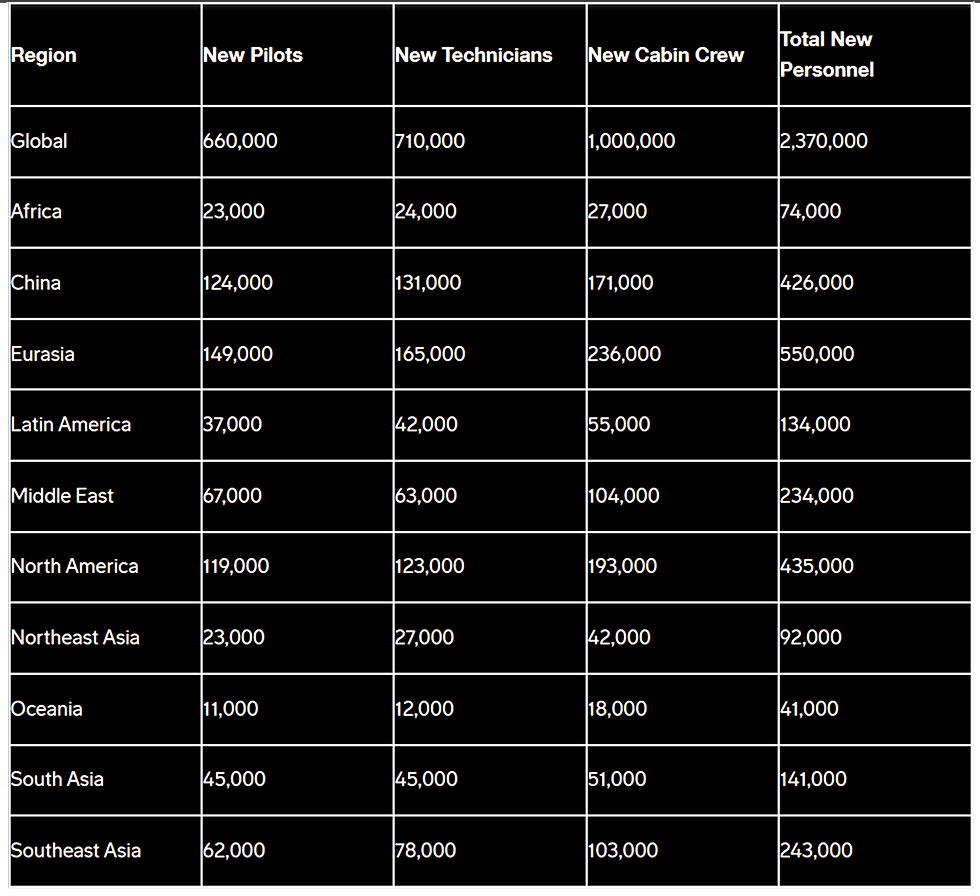 | Region | New Pilots | New Technicians | New Cabin Crew | Total New Personnel |
|---|---|---|---|---|
| Global | 660,000 | 710,000 | 1,000,000 | 2,370,000 |
| Africa | 23,000 | 24,000 | 27,000 | 74,000 |
| China | 124,000 | 131,000 | 171,000 | 426,000 |
| Eurasia | 149,000 | 165,000 | 236,000 | 550,000 |
| Latin America | 37,000 | 42,000 | 55,000 | 134,000 |
| Middle East | 67,000 | 63,000 | 104,000 | 234,000 |
| North America | 119,000 | 123,000 | 193,000 | 435,000 |
| Northeast Asia | 23,000 | 27,000 | 42,000 | 92,000 |
| Oceania | 11,000 | 12,000 | 18,000 | 41,000 |
| South Asia | 45,000 | 45,000 | 51,000 | 141,000 |
| Southeast Asia | 62,000 | 78,000 | 103,000 | 243,000 |